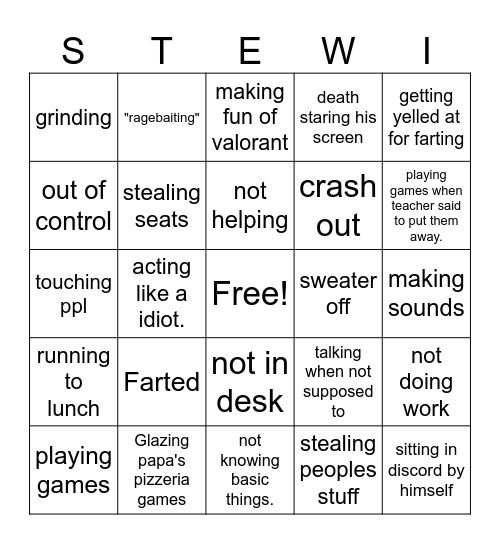 | S | T | E | W | I |
|---|---|---|---|---|
| grinding | "ragebaiting" | making fun of valorant | death staring his screen | getting yelled at for farting |
| out of control | stealing seats | not helping | crash out | playing games when teacher said to put them away. |
| touching ppl | acting like a idiot. | Free! | sweater off | making sounds |
| running to lunch | Farted | not in desk | talking when not supposed to | not doing work |
| playing games | Glazing papa's pizzeria games | not knowing basic things. | stealing peoples stuff | sitting in discord by himself |